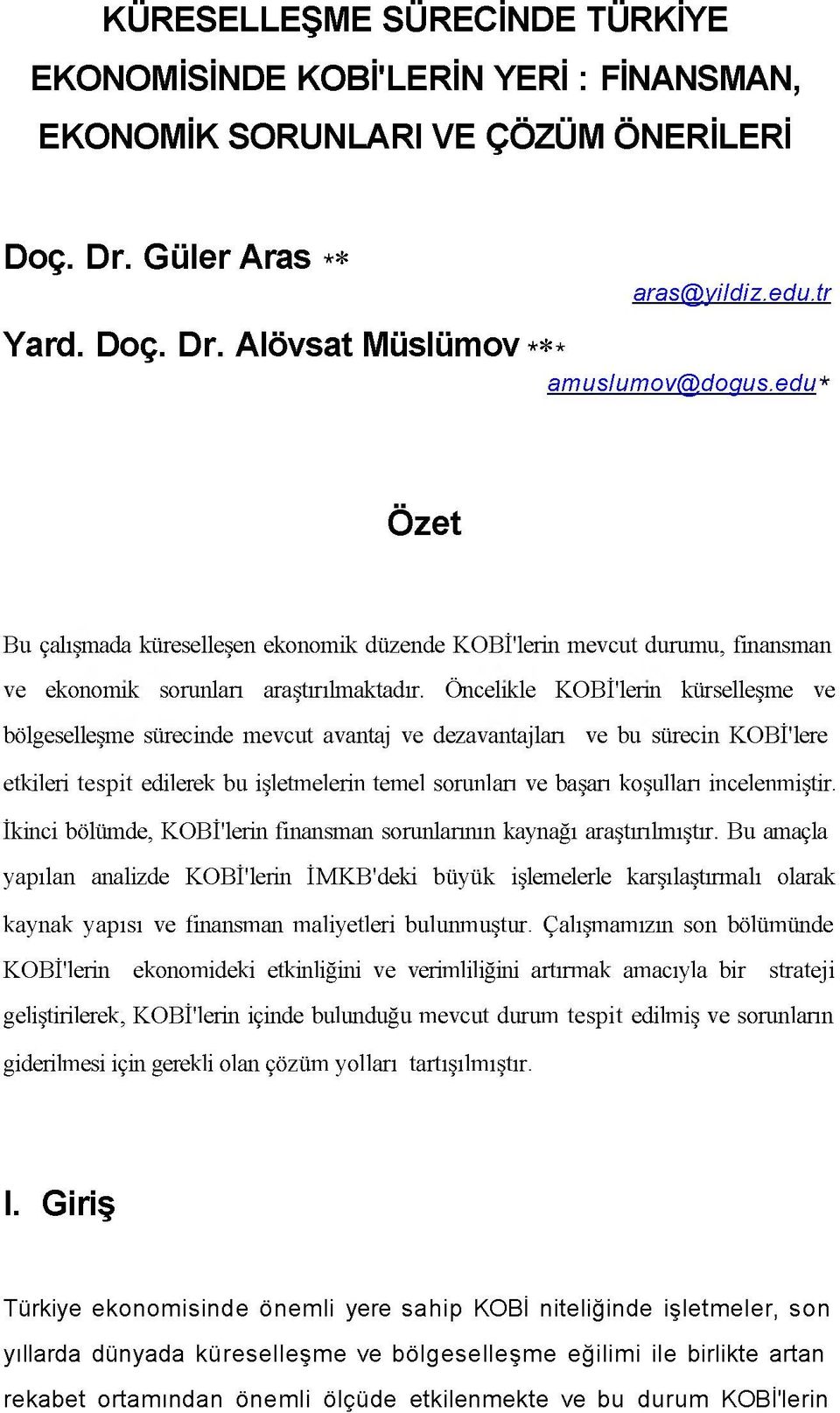 KÜRESELLEŞME SÜRECİNDE TÜRKİYE EKONOMİSİNDE KOBİ'LERİN YERİ : FİNANSMAN, EKONOMİK SORUNLARI VE ÇÖZÜM ÖNERİLERİ

Doç. Dr. Güler Aras **

aras@yildiz.edu.tr

Yard. Doç. Dr. Alövsat Müslümov ***

amuslumov@dogus.edu*

Özet

Bu çalışmada küreselleşen ekonomik düzende KOBİ'lerin mevcut durumu, finansman ve ekonomik sorunları araştırılmaktadır. Öncelikle KOBİ'lerin kürselleşme ve bölgeselleşme sürecinde mevcut avantaj ve dezavantajları ve bu sürecin KOBİ'lere etkileri tespit edilerek bu işletmelerin temel sorunları ve başarı koşulları incelenmiştir. İkinci bölümde, KOBİ'lerin finansman sorunlarının kaynağı araştırılmıştır. Bu amaçla yapılan analizde KOBİ'lerin İMKB'deki büyük işlemelerle karşılaştırmalı olarak kaynak yapısı ve finansman maliyetleri bulunmuştur. Çalışmamızın son bölümünde KOBİ'lerin ekonomideki etkinliğini ve verimliliğini artırmak amacıyla bir strateji geliştirilerek, KOBİ'lerin içinde bulunduğu mevcut durum tespit edilmiş ve sorunların giderilmesi için gerekli olan çözüm yolları tartışılmıştır.

I. Giriş

Türkiye ekonomisinde önemli yere sahip KOBİ niteliğinde işletmeler, son yıllarda dünyada küreselleşme ve bölgeselleşme eğilimi ile birlikte artan rekabet ortamından önemli ölçüde etkilenmekte ve bu durum KOBİ'lerin